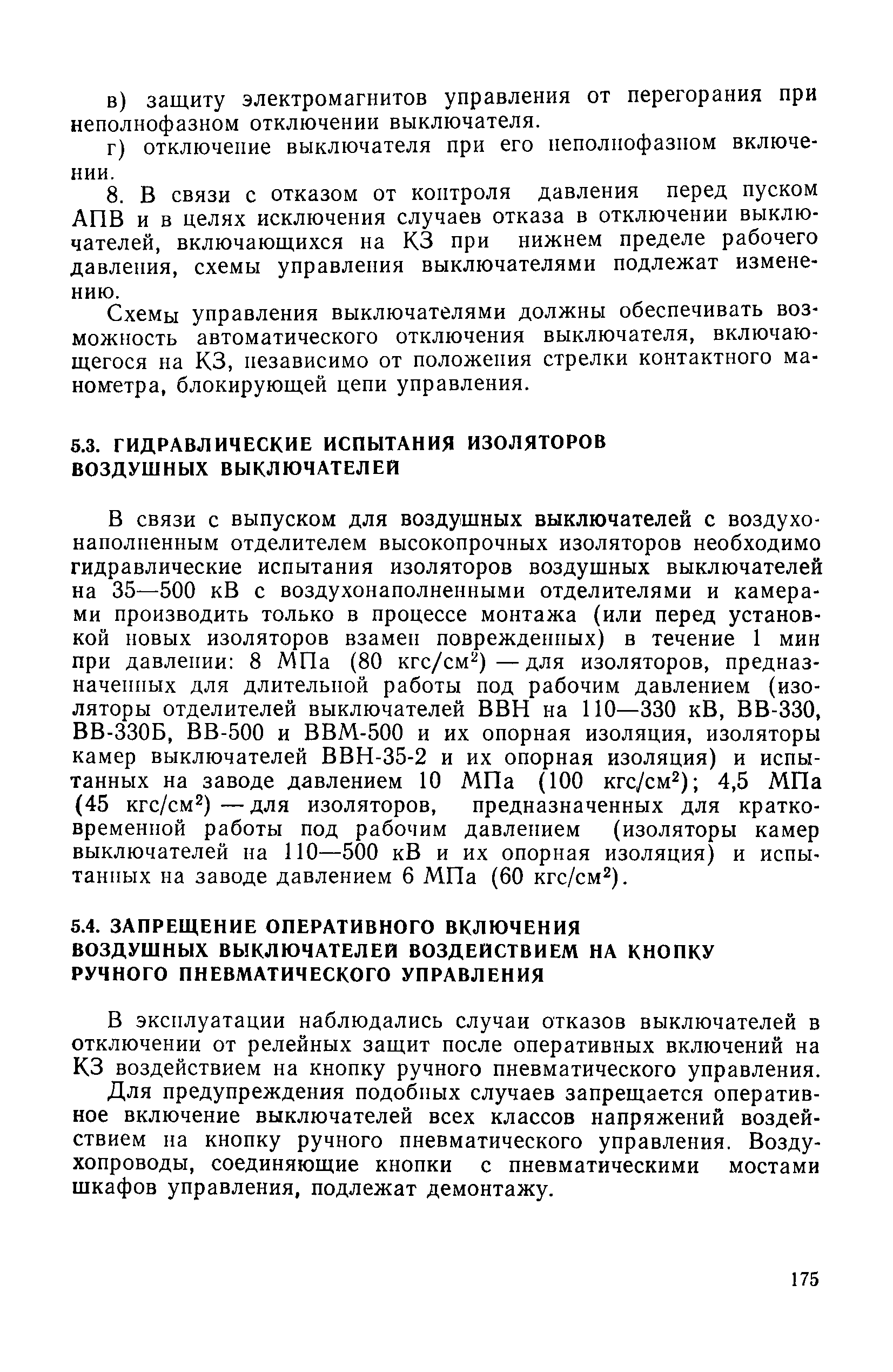 в) защиту электромагнитов управления от перегорания при неполнофазном отключении выключателя.

г) отключение выключателя при его неполнофазном включении.

8. В связи с отказом от контроля давления перед пуском АПВ и в целях исключения случаев отказа в отключении выключателей, включающихся на КЗ при нижнем пределе рабочего давления, схемы управления выключателями подлежат изменению.

Схемы управления выключателями должны обеспечивать возможность автоматического отключения выключателя, включающегося на КЗ, независимо от положения стрелки контактного манометра, блокирующей цепи управления.

5.3. ГИДРАВЛИЧЕСКИЕ ИСПЫТАНИЯ ИЗОЛЯТОРОВ ВОЗДУШНЫХ ВЫКЛЮЧАТЕЛЕЙ

В связи с выпуском для воздушных выключателей с воздухонаполненным отделителем высокопрочных изоляторов необходимо гидравлические испытания изоляторов воздушных выключателей на 35—500 кВ с воздухонаполненными отделителями и камерами производить только в процессе монтажа (или перед установкой новых изоляторов взамен поврежденных) в течение 1 мин при давлении: 8 МПа (80 кгс/см$^2$) — для изоляторов, предназначенных для длительной работы под рабочим давлением (изоляторы отделителей выключателей ВВН на 110—330 кВ, ВВ-330, ВВ-330Б, ВВ-500 и ВВМ-500 и их опорная изоляция, изоляторы камер выключателей ВВН-35-2 и их опорная изоляция) и испытанных на заводе давлением 10 МПа (100 кгс/см$^2$); 4,5 МПа (45 кгс/см$^2$) — для изоляторов, предназначенных для кратковременной работы под рабочим давлением (изоляторы камер выключателей на 110—500 кВ и их опорная изоляция) и испытанных на заводе давлением 6 МПа (60 кгс/см$^2$).

5.4. ЗАПРЕЩЕНИЕ ОПЕРАТИВНОГО ВКЛЮЧЕНИЯ ВОЗДУШНЫХ ВЫКЛЮЧАТЕЛЕЙ ВОЗДЕЙСТВИЕМ НА КНОПКУ РУЧНОГО ПНЕВМАТИЧЕСКОГО УПРАВЛЕНИЯ

В эксплуатации наблюдались случаи отказов выключателей в отключении от релейных защит после оперативных включений на КЗ воздействием на кнопку ручного пневматического управления.

Для предупреждения подобных случаев запрещается оперативное включение выключателей всех классов напряжений воздействием на кнопку ручного пневматического управления. Воздухопроводы, соединяющие кнопки с пневматическими мостами шкафов управления, подлежат демонтажу.

175